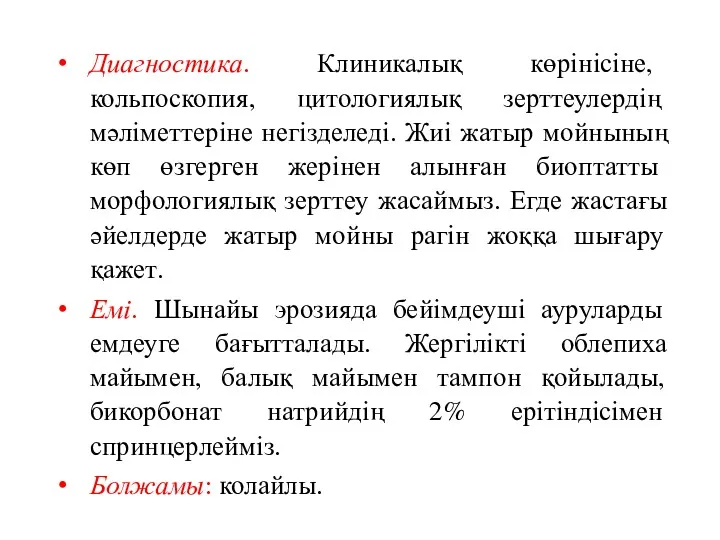 • Диагностика. Клиникалық көрінісіне, кольпоскопия, цитологиялық зерттеулердің мәліметтеріне негізделеді. Жиі жатыр мойнының көп өзгерген жерінен алынған биоптатты морфологиялық зерттеу жасаймыз. Егде жастағы әйелдерде жатыр мойны рагін жоққа шығару қажет.

• Емі. Шынайы эрозияда бейімдеуші ауруларды емдеуге бағытталады. Жергілікті облепиха майымен, балық майымен тампон қойылады, бикорбонат натрийдің 2% ерітіндісімен спринцерлейміз.

• Болжамы: колайлы.